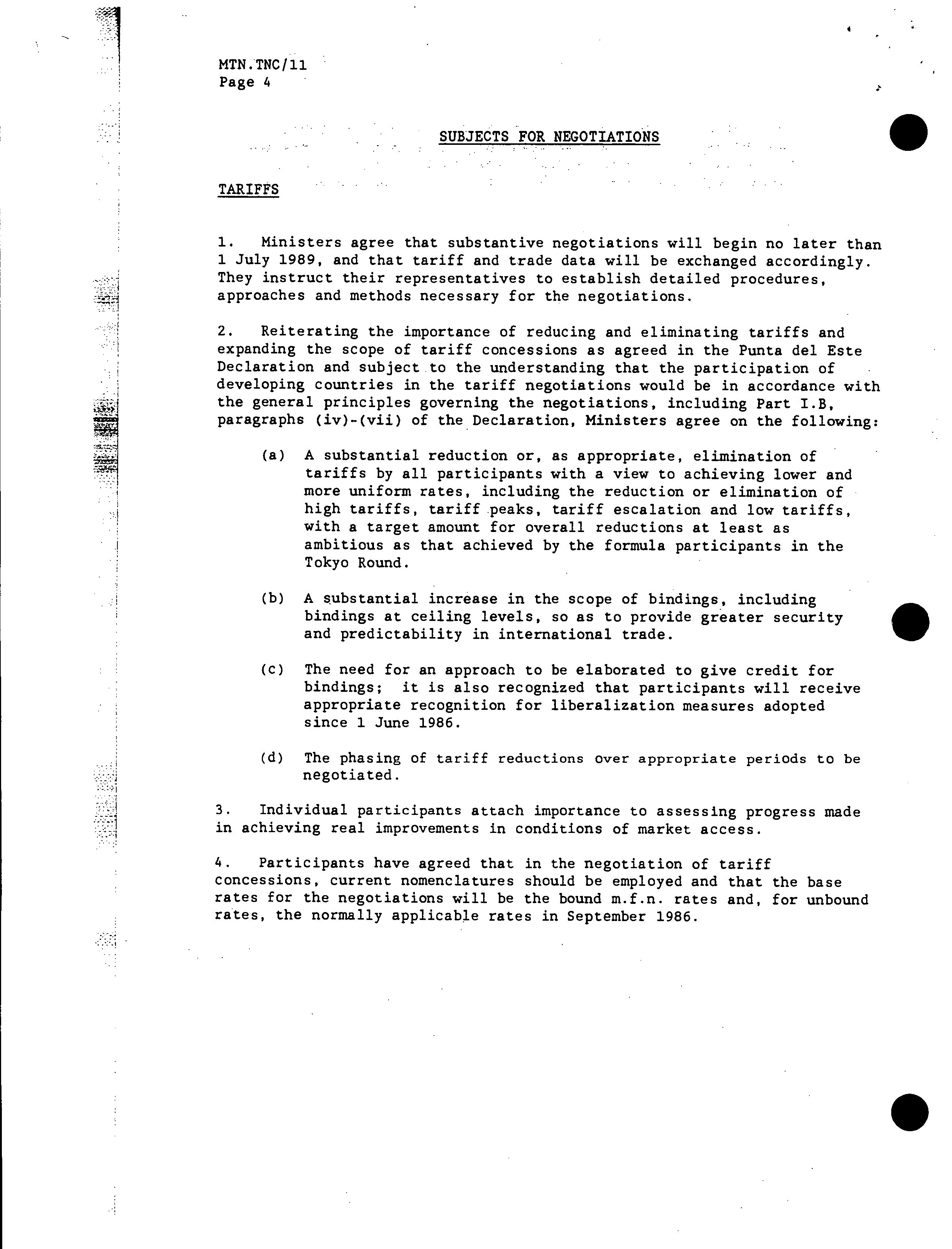 MTN.TNC/11
Page 4

SUBJECTS FOR NEGOTIATIONS

TARIFFS

1. Ministers agree that substantive negotiations will begin no later than 1 July 1989, and that tariff and trade data will be exchanged accordingly. They instruct their representatives to establish detailed procedures, approaches and methods necessary for the negotiations.

2. Reiterating the importance of reducing and eliminating tariffs and expanding the scope of tariff concessions as agreed in the Punta del Este Declaration and subject to the understanding that the participation of developing countries in the tariff negotiations would be in accordance with the general principles governing the negotiations, including Part I.B, paragraphs (iv)-(vii) of the Declaration, Ministers agree on the following:

(a) A substantial reduction or, as appropriate, elimination of tariffs by all participants with a view to achieving lower and more uniform rates, including the reduction or elimination of high tariffs, tariff peaks, tariff escalation and low tariffs, with a target amount for overall reductions at least as ambitious as that achieved by the formula participants in the Tokyo Round.

(b) A substantial increase in the scope of bindings, including bindings at ceiling levels, so as to provide greater security and predictability in international trade.

(c) The need for an approach to be elaborated to give credit for bindings; it is also recognized that participants will receive appropriate recognition for liberalization measures adopted since 1 June 1986.

(d) The phasing of tariff reductions over appropriate periods to be negotiated.

3. Individual participants attach importance to assessing progress made in achieving real improvements in conditions of market access.

4. Participants have agreed that in the negotiation of tariff concessions, current nomenclatures should be employed and that the base rates for the negotiations will be the bound m.f.n. rates and, for unbound rates, the normally applicable rates in September 1986.